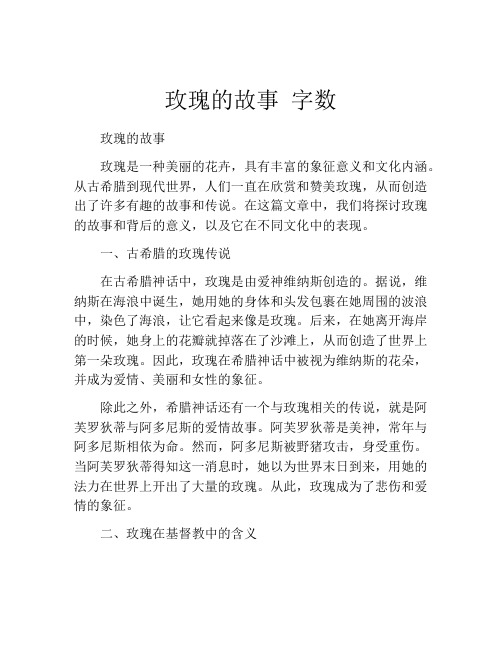 玫瑰的故事 字数

玫瑰的故事

玫瑰是一种美丽的花卉，具有丰富的象征意义和文化内涵。从古希腊到现代世界，人们一直在欣赏和赞美玫瑰，从而创造出了许多有趣的故事和传说。在这篇文章中，我们将探讨玫瑰的故事和背后的意义，以及它在不同文化中的表现。

一、古希腊的玫瑰传说

在古希腊神话中，玫瑰是由爱神维纳斯创造的。据说，维纳斯在海浪中诞生，她用她的身体和头发包裹在她周围的波浪中，染色了海浪，让它看起来像是玫瑰。后来，在她离开海岸的时候，她身上的花瓣就掉落在了沙滩上，从而创造了世界上第一朵玫瑰。因此，玫瑰在希腊神话中被视为维纳斯的花朵，并成为爱情、美丽和女性的象征。

除此之外，希腊神话还有一个与玫瑰相关的传说，就是阿芙罗狄蒂与阿多尼斯的爱情故事。阿芙罗狄蒂是美神，常年与阿多尼斯相依为命。然而，阿多尼斯被野猪攻击，身受重伤。当阿芙罗狄蒂得知这一消息时，她以为世界末日到来，用她的法力在世界上开出了大量的玫瑰。从此，玫瑰成为了悲伤和爱情的象征。

二、玫瑰在基督教中的含义